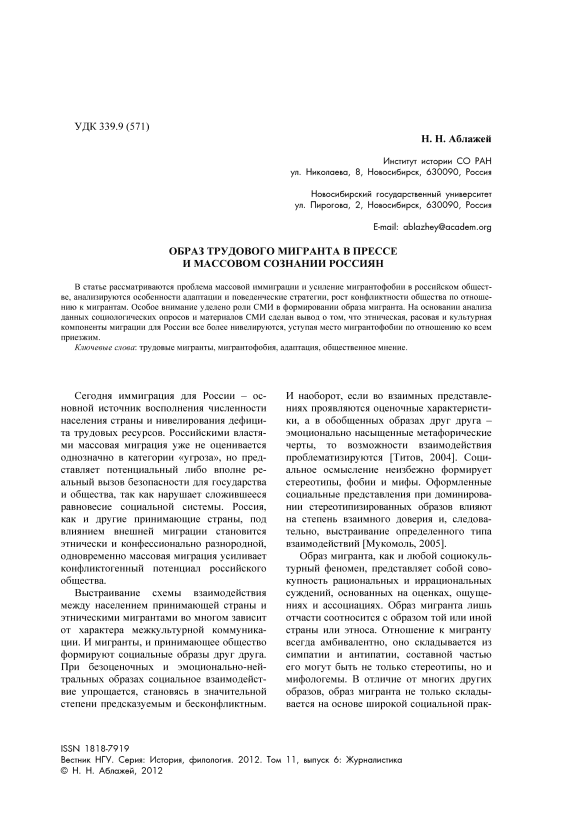 УДК 339.9 (571)

Н. Н. Аблажей

Институт истории СО РАН
ул. Николаева, 8, Новосибирск, 630090, Россия

Новосибирский государственный университет
ул. Пирогова, 2, Новосибирск, 630090, Россия

E-mail: ablazhey@academ.org

ОБРАЗ ТРУДОВОГО МИГРАНТА В ПРЕССЕ
И МАССОВОМ СОЗНАНИИ РОССИЯН

В статье рассматриваются проблема массовой иммиграции и усиление мигрантофобии в российском обществе, анализируются особенности адаптации и поведенческие стратегии, рост конфликтности общества по отношению к мигрантам. Особое внимание уделено роли СМИ в формировании образа мигранта. На основании анализа данных социологических опросов и материалов СМИ сделан вывод о том, что этническая, расовая и культурная компоненты миграции для России все более нивелируются, уступая место мигрантофобии по отношению ко всем приезжим.

Ключевые слова: трудовые мигранты, мигрантофобия, адаптация, общественное мнение.

Сегодня иммиграция для России – основной источник восполнения численности населения страны и нивелирования дефицита трудовых ресурсов. Российскими властями массовая миграция уже не оценивается однозначно в категории «угроза», но представляет потенциальный либо вполне реальный вызов безопасности для государства и общества, так как нарушает сложившееся равновесие социальной системы. Россия, как и другие принимающие страны, под влиянием внешней миграции становится этнически и конфессионально разнородной, одновременно массовая миграция усиливает конфликтогенный потенциал российского общества.

Выстраивание схемы взаимодействия между населением принимающей страны и этническими мигрантами во многом зависит от характера межкультурной коммуникации. И мигранты, и принимающее общество формируют социальные образы друг друга. При безоценочных и эмоционально-нейтральных образах социальное взаимодействие упрощается, становясь в значительной степени предсказуемым и бесконфликтным. И наоборот, если во взаимных представлениях проявляются оценочные характеристики, а в обобщенных образах друг друга – эмоционально насыщенные метафорические черты, то возможности взаимодействия проблематизируются [Титов, 2004]. Социальное осмысление неизбежно формирует стереотипы, фобии и мифы. Оформленные социальные представления при доминировании стереотипизированных образов влияют на степень взаимного доверия и, следовательно, выстраивание определенного типа взаимодействий [Мукомоль, 2005].

Образ мигранта, как и любой социокультурный феномен, представляет собой совокупность рациональных и иррациональных суждений, основанных на оценках, ощущениях и ассоциациях. Образ мигранта лишь отчасти соотносится с образом той или иной страны или этноса. Отношение к мигранту всегда амбивалентно, оно складывается из симпатии и антипатии, составной частью его могут быть не только стереотипы, но и мифологемы. В отличие от многих других образов, образ мигранта не только складывается на основе широкой социальной прак-

ISSN 1818-7919
Вестник НГУ. Серия: История, филология. 2012. Том 11, выпуск 6: Журналистика
© Н. Н. Аблажей, 2012